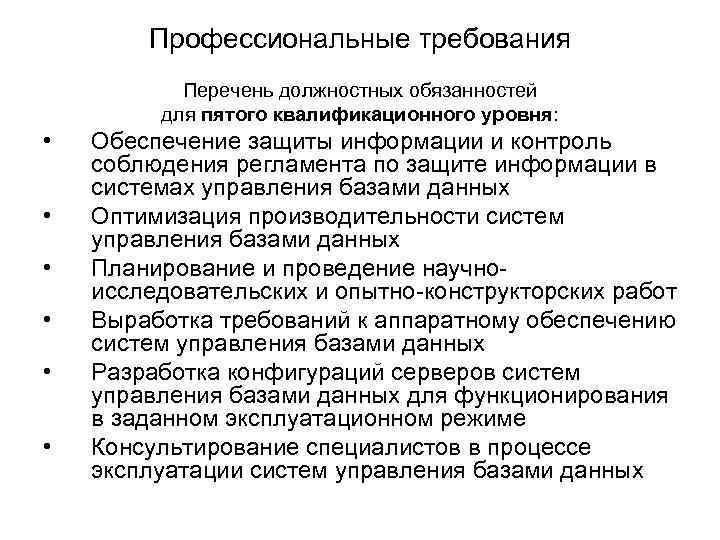 Профессиональные требования

Перечень должностных обязанностей для пятого квалификационного уровня:

• Обеспечение защиты информации и контроль соблюдения регламента по защите информации в системах управления базами данных
• Оптимизация производительности систем управления базами данных
• Планирование и проведение научно-исследовательских и опытно-конструкторских работ
• Выработка требований к аппаратному обеспечению систем управления базами данных
• Разработка конфигураций серверов систем управления базами данных для функционирования в заданном эксплуатационном режиме
• Консультирование специалистов в процессе эксплуатации систем управления базами данных